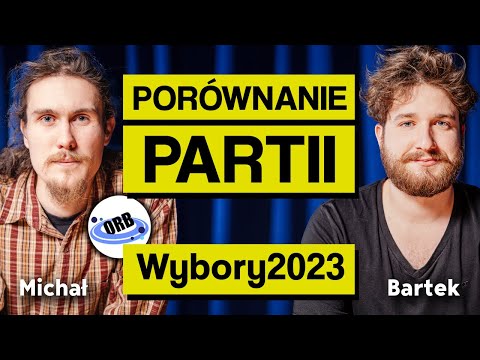 PORÓWNANIE
PARTII
ORB
Wybory2023
Michał
Bartek